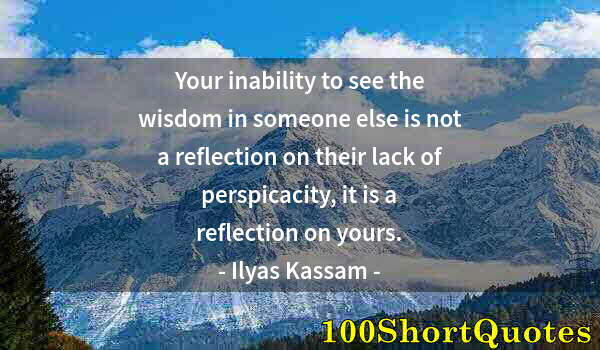 Your inability to see the wisdom in someone else is not a reflection on their lack of perspicacity, it is a reflection on yours.
- Ilyas Kassam -

100ShortQuotes